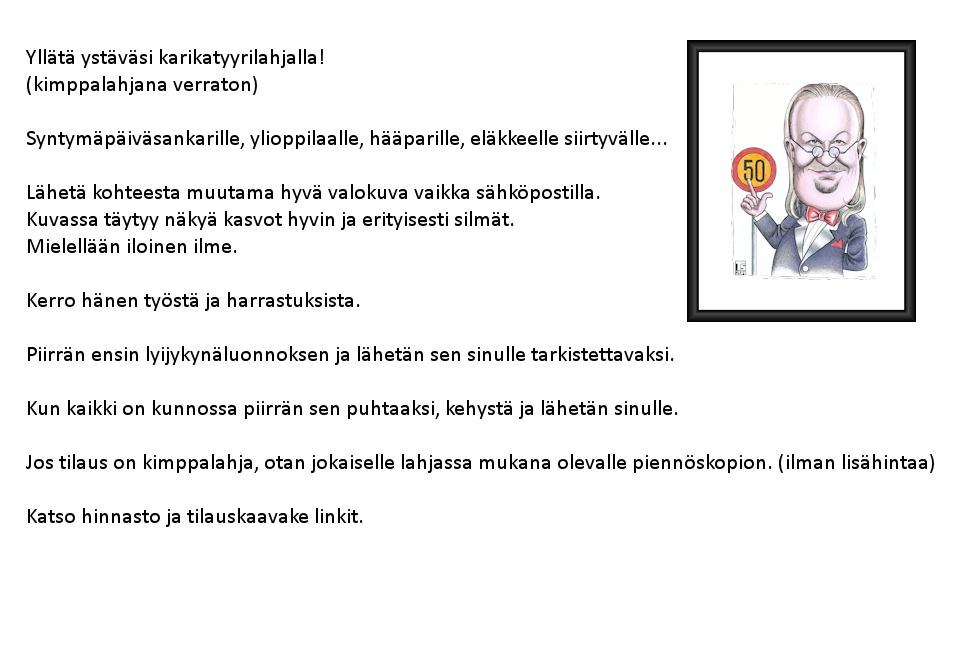 Yllätä ystäväsi karikatyyrilahjalla!
(kimppalahjana verraton)

Syntymäpäiväsankarille, ylioppilaalle, hääparille, eläkkeelle siirtyvälle...

Lähetä kohteesta muutama hyvä valokuva vaikka sähköpostilla.
Kuvassa täytyy näkyä kasvot hyvin ja erityisesti silmät.
Mielellään iloinen ilme.

Kerro hänen työstä ja harrastuksista.

Piirrän ensin lyijykynäluonnoksen ja lähetän sen sinulle tarkistettavaksi.

Kun kaikki on kunnossa piirrän sen puhtaaksi, kehystä ja lähetän sinulle.

Jos tilaus on kimppalahja, otan jokaiselle lahjassa mukana olevalle piennöskopion. (ilman lisähintaa)

Katso hinnasto ja tilauskaavake linkit.

50